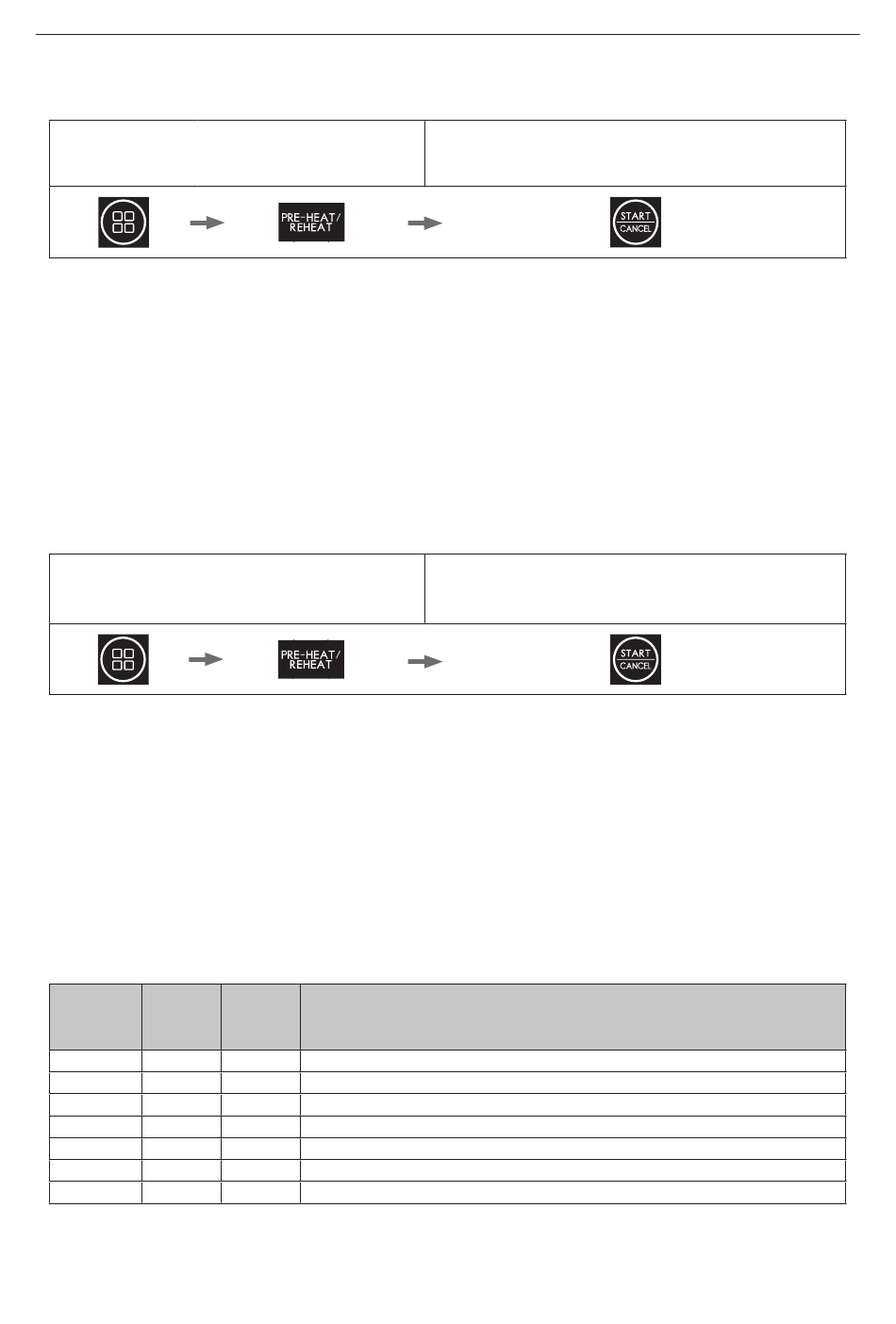 PRE-HEAT/
REHEAT

START
CANCEL

PRE-HEAT/
REHEAT

START
CANCEL